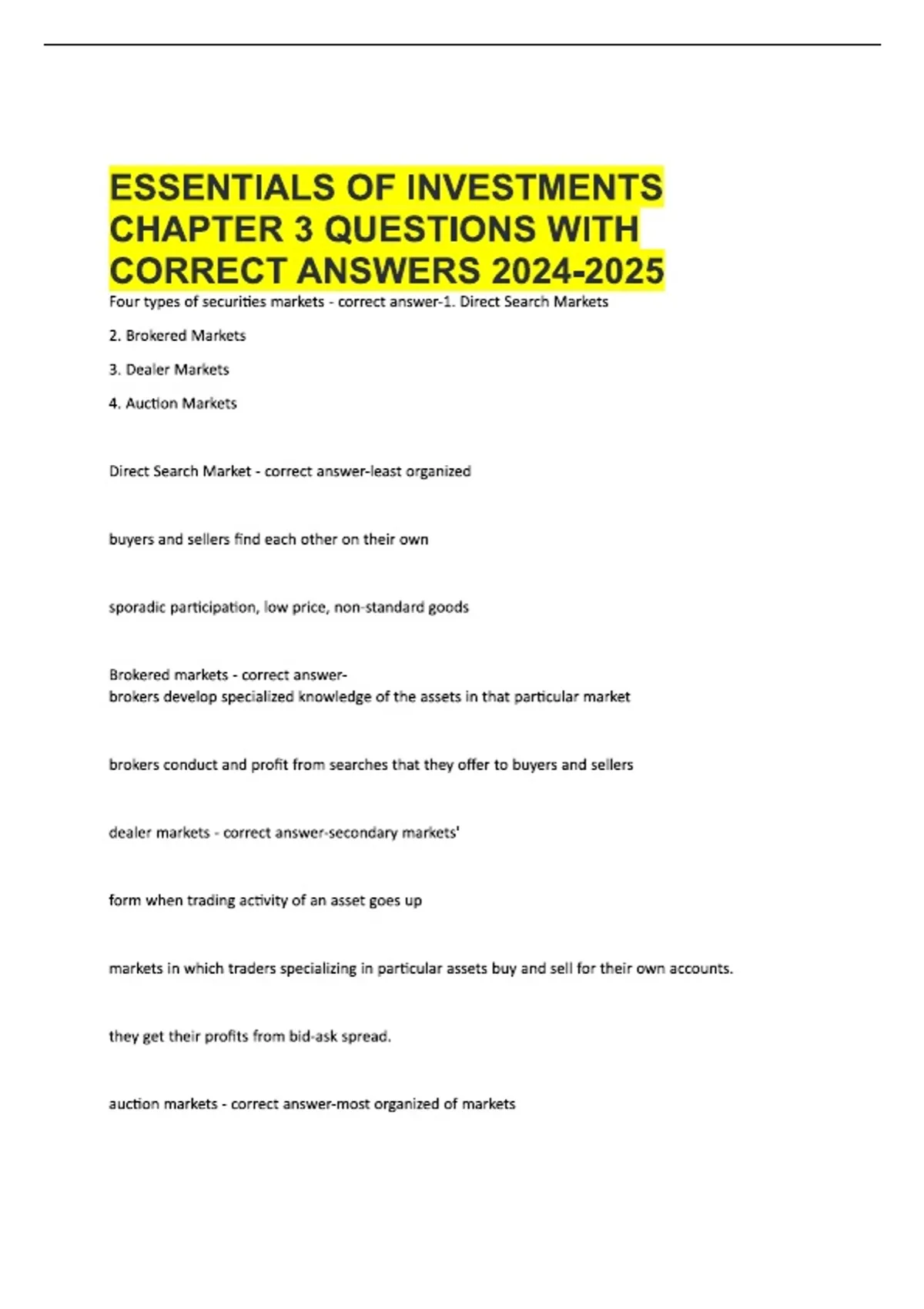 ESSENTIALS OF INVESTMENTS CHAPTER 3 QUESTIONS WITH CORRECT ANSWERS 2024-2025

Four types of securities markets - correct answer-1. Direct Search Markets

2. Brokered Markets

3. Dealer Markets

4. Auction Markets

Direct Search Market - correct answer-least organized

buyers and sellers find each other on their own

sporadic participation, low price, non-standard goods

Brokered markets - correct answer-
brokers develop specialized knowledge of the assets in that particular market

brokers conduct and profit from searches that they offer to buyers and sellers

dealer markets - correct answer-secondary markets'

form when trading activity of an asset goes up

markets in which traders specializing in particular assets buy and sell for their own accounts.

they get their profits from bid-ask spread.

auction markets - correct answer-most organized of markets